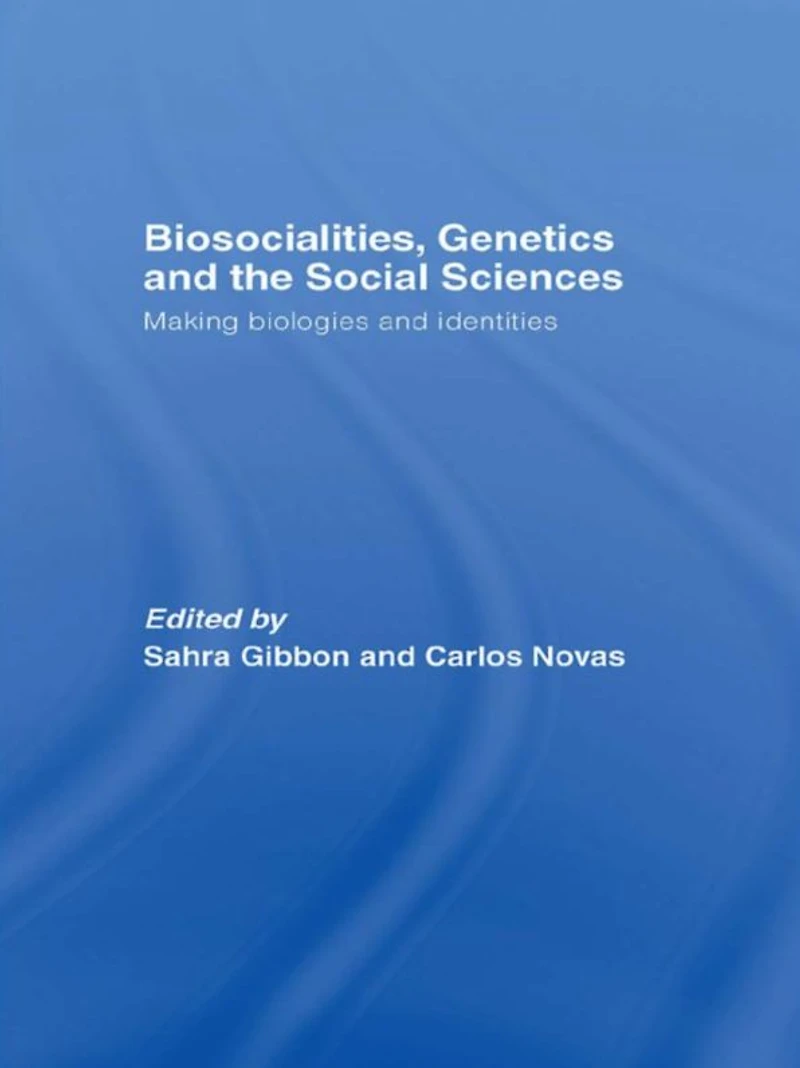 Biosocialities, Genetics and the Social Sciences

Making biologies and identities

Edited by
Sahra Gibbon and Carlos Novas